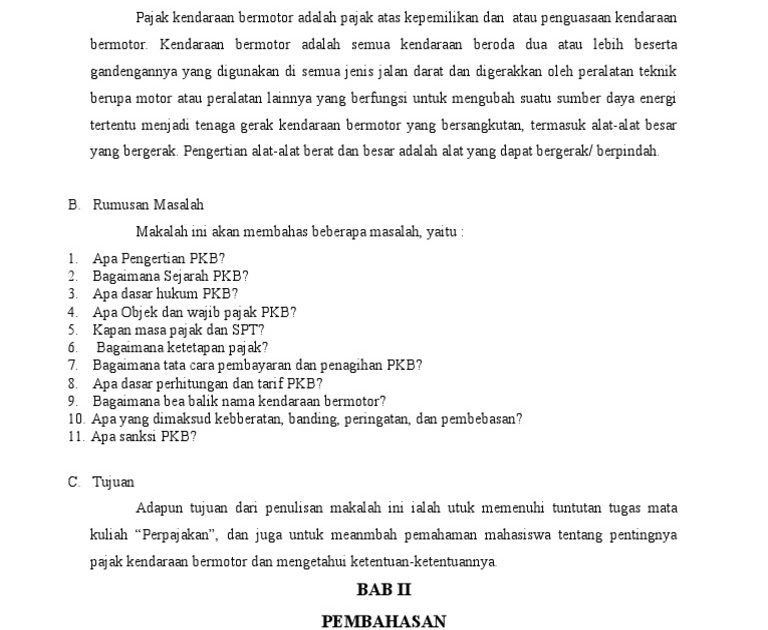 Pajak kendaraan bermotor adalah pajak atas kepemilikan dan atau penguasaan kendaraan bermotor. Kendaraan bermotor adalah semua kendaraan beroda dua atau lebih beserta gandengannya yang digunakan di semua jenis jalan darat dan digerakkan oleh peralatan teknik berupa motor atau peralatan lainnya yang berfungsi untuk mengubah suatu sumber daya energi tertentu menjadi tenaga gerak kendaraan bermotor yang bersangkutan, termasuk alat-alat besar yang bergerak. Pengertian alat-alat berat dan besar adalah alat yang dapat bergerak/ berpindah.

B. Rumusan Masalah

Makalah ini akan membahas beberapa masalah, yaitu :

1. Apa Pengertian PKB?
2. Bagaimana Sejarah PKB?
3. Apa dasar hukum PKB?
4. Apa Objek dan wajib pajak PKB?
5. Kapan masa pajak dan SPT?
6. Bagaimana ketetapan pajak?
7. Bagaimana tata cara pembayaran dan penagihan PKB?
8. Apa dasar perhitungan dan tarif PKB?
9. Bagaimana bea balik nama kendaraan bermotor?
10. Apa yang dimaksud kebberatan, banding, peringatan, dan pembebasan?
11. Apa sanksi PKB?

C. Tujuan

Adapun tujuan dari penulisan makalah ini ialah utuk memenuhi tuntutan tugas mata kuliah “Perpajakan”, dan juga untuk meanmbah pemahaman mahasiswa tentang pentingnya pajak kendaraan bermotor dan mengetahui ketentuan-ketentuannya.

BAB II

PEMBAHASAN